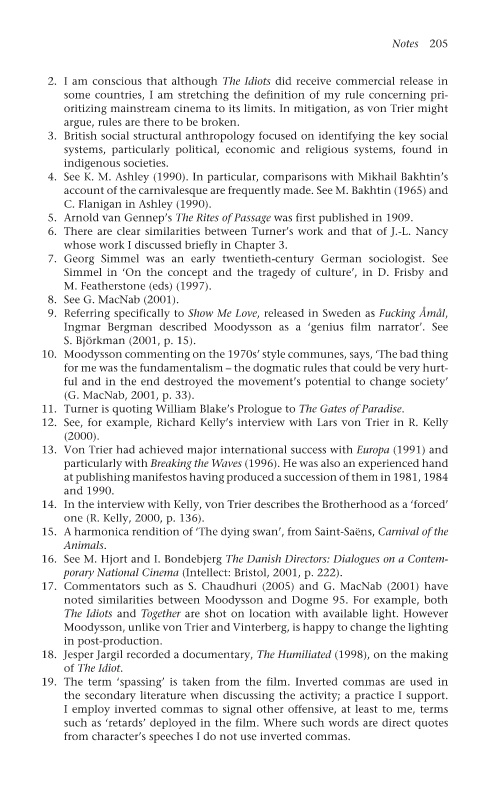 Notes 205

2. I am conscious that although The Idiots did receive commercial release in some countries, I am stretching the definition of my rule concerning prioritizing mainstream cinema to its limits. In mitigation, as von Trier might argue, rules are there to be broken.
3. British social structural anthropology focused on identifying the key social systems, particularly political, economic and religious systems, found in indigenous societies.
4. See K. M. Ashley (1990). In particular, comparisons with Mikhail Bakhtin's account of the carnivalesque are frequently made. See M. Bakhtin (1965) and C. Flanigan in Ashley (1990).
5. Arnold van Gennep's The Rites of Passage was first published in 1909.
6. There are clear similarities between Turner's work and that of J.-L. Nancy whose work I discussed briefly in Chapter 3.
7. Georg Simmel was an early twentieth-century German sociologist. See Simmel in 'On the concept and the tragedy of culture', in D. Frisby and M. Featherstone (eds) (1997).
8. See G. MacNab (2001).
9. Referring specifically to Show Me Love, released in Sweden as Fucking Åmål, Ingmar Bergman described Moodysson as a 'genius film narrator'. See S. Björkman (2001, p. 15).
10. Moodysson commenting on the 1970s' style communes, says, 'The bad thing for me was the fundamentalism – the dogmatic rules that could be very hurtful and in the end destroyed the movement's potential to change society' (G. MacNab, 2001, p. 33).
11. Turner is quoting William Blake's Prologue to The Gates of Paradise.
12. See, for example, Richard Kelly's interview with Lars von Trier in R. Kelly (2000).
13. Von Trier had achieved major international success with Europa (1991) and particularly with Breaking the Waves (1996). He was also an experienced hand at publishing manifestos having produced a succession of them in 1981, 1984 and 1990.
14. In the interview with Kelly, von Trier describes the Brotherhood as a 'forced' one (R. Kelly, 2000, p. 136).
15. A harmonica rendition of 'The dying swan', from Saint-Saëns, Carnival of the Animals.
16. See M. Hjort and I. Bondebjerg The Danish Directors: Dialogues on a Contemporary National Cinema (Intellect: Bristol, 2001, p. 222).
17. Commentators such as S. Chaudhuri (2005) and G. MacNab (2001) have noted similarities between Moodysson and Dogme 95. For example, both The Idiots and Together are shot on location with available light. However Moodysson, unlike von Trier and Vinterberg, is happy to change the lighting in post-production.
18. Jesper Jargil recorded a documentary, The Humiliated (1998), on the making of The Idiot.
19. The term 'spassing' is taken from the film. Inverted commas are used in the secondary literature when discussing the activity; a practice I support. I employ inverted commas to signal other offensive, at least to me, terms such as 'retards' deployed in the film. Where such words are direct quotes from character's speeches I do not use inverted commas.